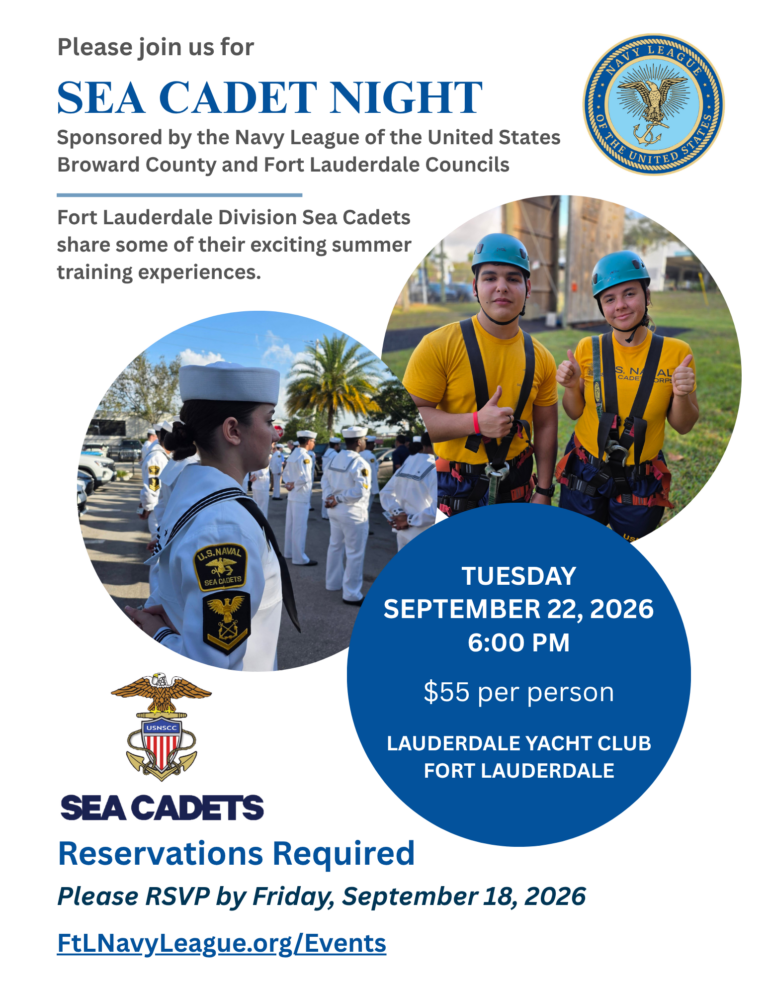 Please join us for

SEA CADET NIGHT

Sponsored by the Navy League of the United States Broward County and Fort Lauderdale Councils

NAVY LEAGUE OF THE UNITED STATES

Fort Lauderdale Division Sea Cadets share some of their exciting summer training experiences.

U.S. NAVAL SEA CADETS

U.S. NAVAL CADET CORPS

TUESDAY
SEPTEMBER 22, 2026
6:00 PM

$55 per person

LAUDERDALE YACHT CLUB
FORT LAUDERDALE

USNSCC

SEA CADETS

Reservations Required

Please RSVP by Friday, September 18, 2026

FtLNavyLeague.org/Events